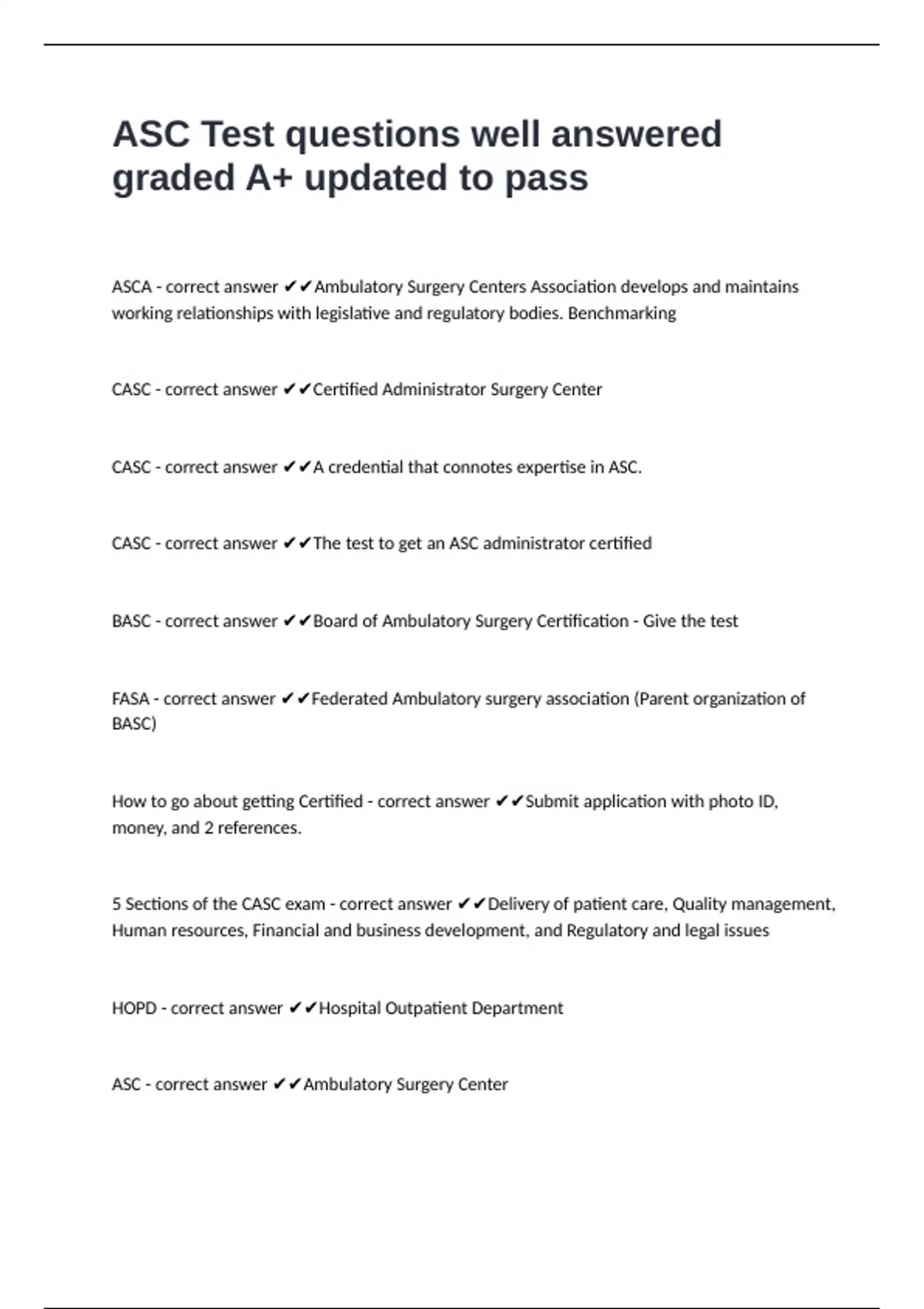 ASC Test questions well answered graded A+ updated to pass

ASCA - correct answer ✔✔Ambulatory Surgery Centers Association develops and maintains working relationships with legislative and regulatory bodies. Benchmarking

CASC - correct answer ✔✔Certified Administrator Surgery Center

CASC - correct answer ✔✔A credential that connotes expertise in ASC.

CASC - correct answer ✔✔The test to get an ASC administrator certified

BASC - correct answer ✔✔Board of Ambulatory Surgery Certification - Give the test

FASA - correct answer ✔✔Federated Ambulatory surgery association (Parent organization of BASC)

How to go about getting Certified - correct answer ✔✔Submit application with photo ID, money, and 2 references.

5 Sections of the CASC exam - correct answer ✔✔Delivery of patient care, Quality management, Human resources, Financial and business development, and Regulatory and legal issues

HOPD - correct answer ✔✔Hospital Outpatient Department

ASC - correct answer ✔✔Ambulatory Surgery Center